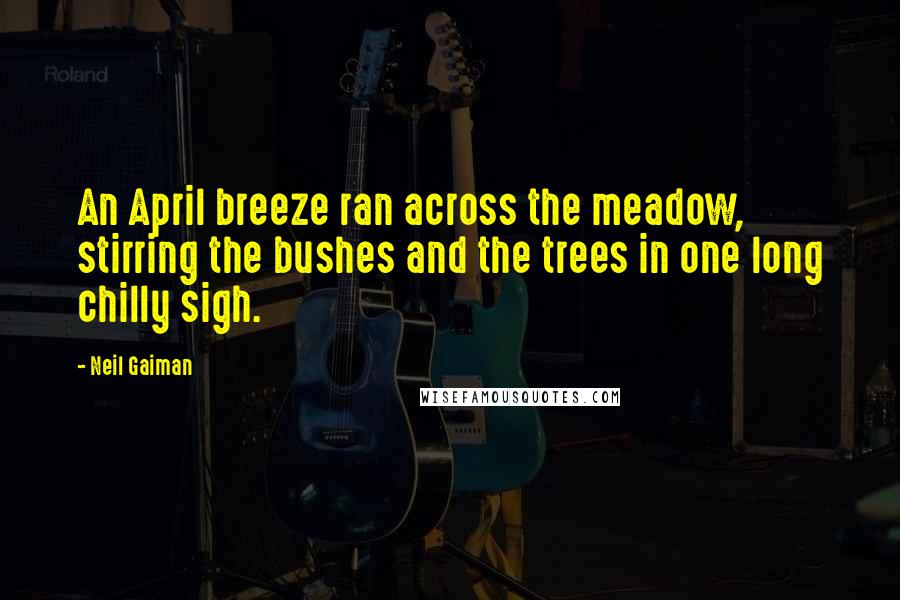 Roland

An April breeze ran across the meadow, stirring the bushes and the trees in one long chilly sigh.

- Neil Gaiman

WISEFAMOUSQUOTES.COM